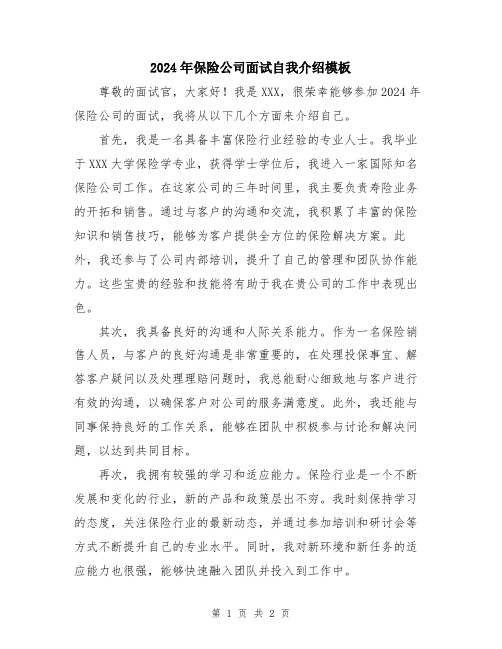 2024年保险公司面试自我介绍模板

尊敬的面试官，大家好！我是XXX，很荣幸能够参加2024年保险公司的面试，我将从以下几个方面来介绍自己。

首先，我是一名具备丰富保险行业经验的专业人士。我毕业于XXX大学保险学专业，获得学士学位后，我进入一家国际知名保险公司工作。在这家公司的三年时间里，我主要负责寿险业务的开拓和销售。通过与客户的沟通和交流，我积累了丰富的保险知识和销售技巧，能够为客户提供全方位的保险解决方案。此外，我还参与了公司内部培训，提升了自己的管理和团队协作能力。这些宝贵的经验和技能将有助于我在贵公司的工作中表现出色。

其次，我具备良好的沟通和人际关系能力。作为一名保险销售人员，与客户的良好沟通是非常重要的，在处理投保事宜、解答客户疑问以及处理理赔问题时，我总能耐心细致地与客户进行有效的沟通，以确保客户对公司的服务满意度。此外，我还能与同事保持良好的工作关系，能够在团队中积极参与讨论和解决问题，以达到共同目标。

再次，我拥有较强的学习和适应能力。保险行业是一个不断发展和变化的行业，新的产品和政策层出不穷。我时刻保持学习的态度，关注保险行业的最新动态，并通过参加培训和研讨会等方式不断提升自己的专业水平。同时，我对新环境和新任务的适应能力也很强，能够快速融入团队并投入到工作中。

第 1 页 共 2 页